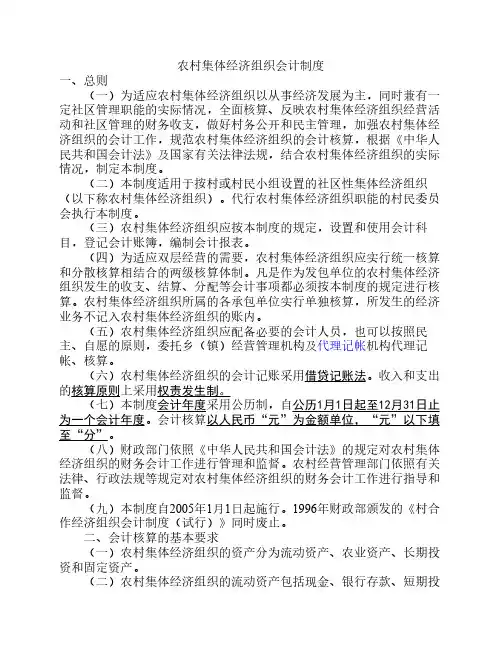 农村集体经济组织会计制度

一、总则

（一）为适应农村集体经济组织以从事经济发展为主，同时兼有一定社区管理职能的实际情况，全面核算、反映农村集体经济组织经营活动和社区管理的财务收支，做好村务公开和民主管理，加强农村集体经济组织的会计工作，规范农村集体经济组织的会计核算，根据《中华人民共和国会计法》及国家有关法律法规，结合农村集体经济组织的实际情况，制定本制度。

（二）本制度适用于按村或村民小组设置的社区性集体经济组织（以下称农村集体经济组织）。代行农村集体经济组织职能的村民委员会执行本制度。

（三）农村集体经济组织应按本制度的规定，设置和使用会计科目，登记会计账簿，编制会计报表。

（四）为适应双层经营的需要，农村集体经济组织应实行统一核算和分散核算相结合的两级核算体制。凡是作为发包单位的农村集体经济组织发生的收支、结算、分配等会计事项都必须按本制度的规定进行核算。农村集体经济组织所属的各承包单位实行单独核算，所发生的经济业务不记入农村集体经济组织的账内。

（五）农村集体经济组织应配备必要的会计人员，也可以按照民主、自愿的原则，委托乡（镇）经营管理机构及代理记帐机构代理记帐、核算。

（六）农村集体经济组织的会计记账采用借贷记账法。收入和支出的核算原则上采用权责发生制。

（七）本制度会计年度采用公历制，自公历1月1日起至12月31日止为一个会计年度。会计核算以人民币“元”为金额单位，“元”以下填至“分”。

（八）财政部门依照《中华人民共和国会计法》的规定对农村集体经济组织的财务会计工作进行管理和监督。农村经营管理部门依照有关法律、行政法规等规定对农村集体经济组织的财务会计工作进行指导和监督。

（九）本制度自2005年1月1日起施行。1996年财政部颁发的《村合作经济组织会计制度（试行）》同时废止。

二、会计核算的基本要求

（一）农村集体经济组织的资产分为流动资产、农业资产、长期投资和固定资产。

（二）农村集体经济组织的流动资产包括现金、银行存款、短期投